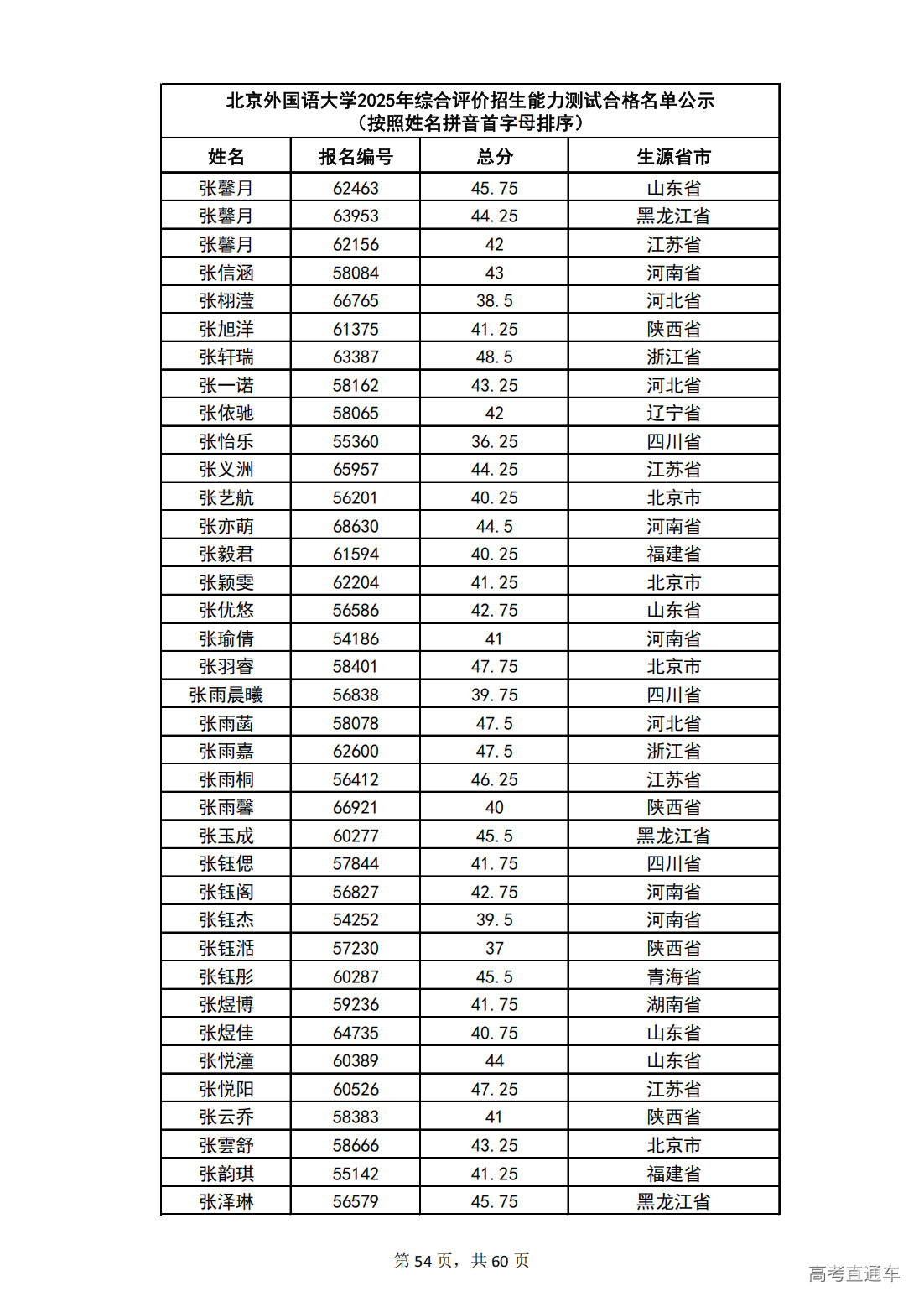 北京外国语大学2025年综合评价招生能力测试合格名单公示
（按照姓名拼音首字母排序）

| 姓名 | 报名编号 | 总分 | 生源省市 |
|---|---|---|---|
| 张馨月 | 62463 | 45.75 | 山东省 |
| 张馨月 | 63953 | 44.25 | 黑龙江省 |
| 张馨月 | 62156 | 42 | 江苏省 |
| 张信涵 | 58084 | 43 | 河南省 |
| 张栩滢 | 66765 | 38.5 | 河北省 |
| 张旭洋 | 61375 | 41.25 | 陕西省 |
| 张轩瑞 | 63387 | 48.5 | 浙江省 |
| 张一诺 | 58162 | 43.25 | 河北省 |
| 张依驰 | 58065 | 42 | 辽宁省 |
| 张怡乐 | 55360 | 36.25 | 四川省 |
| 张义洲 | 65957 | 44.25 | 江苏省 |
| 张艺航 | 56201 | 40.25 | 北京市 |
| 张亦萌 | 68630 | 44.5 | 河南省 |
| 张毅君 | 61594 | 40.25 | 福建省 |
| 张颖雯 | 62204 | 41.25 | 北京市 |
| 张优悠 | 56586 | 42.75 | 山东省 |
| 张瑜倩 | 54186 | 41 | 河南省 |
| 张羽睿 | 58401 | 47.75 | 北京市 |
| 张雨晨曦 | 56838 | 39.75 | 四川省 |
| 张雨菡 | 58078 | 47.5 | 河北省 |
| 张雨嘉 | 62600 | 47.5 | 浙江省 |
| 张雨桐 | 56412 | 46.25 | 江苏省 |
| 张雨馨 | 66921 | 40 | 陕西省 |
| 张玉成 | 60277 | 45.5 | 黑龙江省 |
| 张钰偲 | 57844 | 41.75 | 四川省 |
| 张钰阁 | 56827 | 42.75 | 河南省 |
| 张钰杰 | 54252 | 39.5 | 河南省 |
| 张钰湉 | 57230 | 37 | 陕西省 |
| 张钰彤 | 60287 | 45.5 | 青海省 |
| 张煜博 | 59236 | 41.75 | 湖南省 |
| 张煜佳 | 64735 | 40.75 | 山东省 |
| 张悦潼 | 60389 | 44 | 山东省 |
| 张悦阳 | 60526 | 47.25 | 江苏省 |
| 张云乔 | 58383 | 41 | 陕西省 |
| 张雲舒 | 58666 | 43.25 | 北京市 |
| 张韵琪 | 55142 | 41.25 | 福建省 |
| 张泽琳 | 56579 | 45.75 | 黑龙江省 |

第 54 页，共 60 页

高考直通车